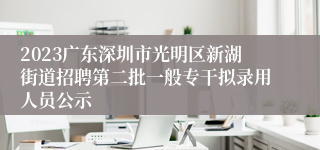 2023广东深圳市光明区新湖街道招聘第二批一般专干拟录用人员公示